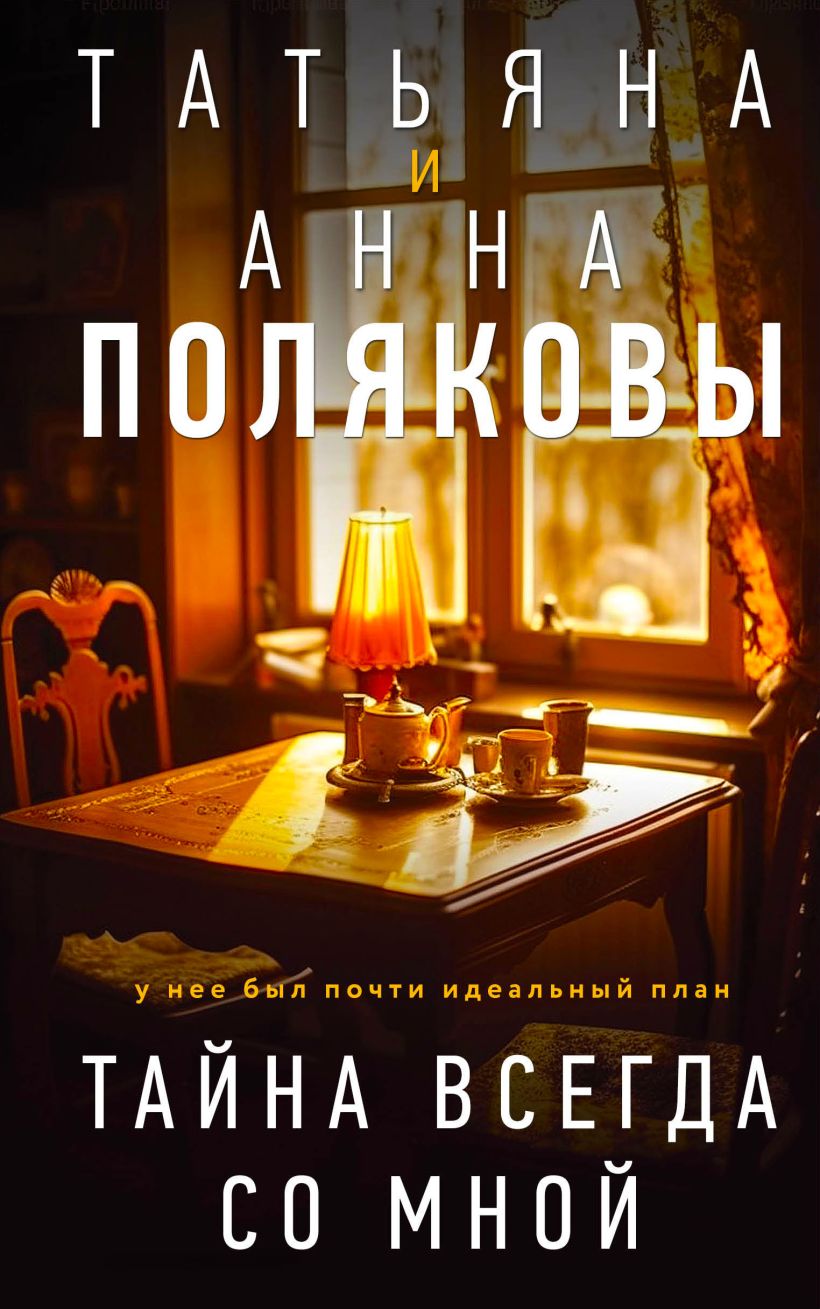 ТАТЬЯНА
И
АННА
ПОЛЯКОВЫ

у нее был почти идеальный план

ТАЙНА ВСЕГДА
СО МНОЙ